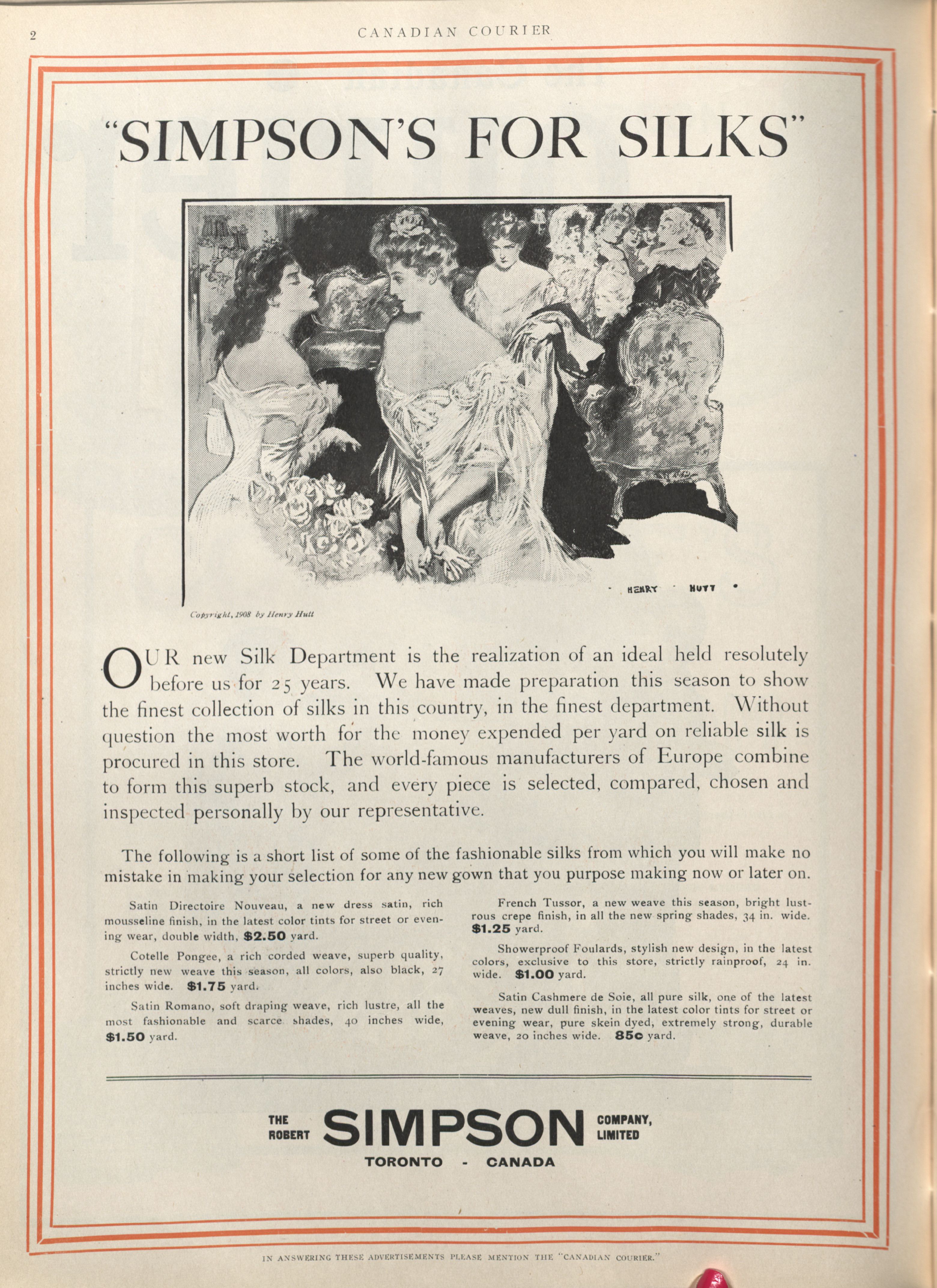 2 CANADIAN COURIER

"SIMPSON'S FOR SILKS"

HENRY HUTT

Copyright, 1908 by Henry Hutt

OUR new Silk Department is the realization of an ideal held resolutely before us for 25 years. We have made preparation this season to show the finest collection of silks in this country, in the finest department. Without question the most worth for the money expended per yard on reliable silk is procured in this store. The world-famous manufacturers of Europe combine to form this superb stock, and every piece is selected, compared, chosen and inspected personally by our representative.

The following is a short list of some of the fashionable silks from which you will make no mistake in making your selection for any new gown that you purpose making now or later on.

Satin Directoire Nouveau, a new dress satin, rich mousseline finish, in the latest color tints for street or evening wear, double width, $2.50 yard.

Cotelle Pongee, a rich corded weave, superb quality, strictly new weave this season, all colors, also black, 27 inches wide. $1.75 yard.

Satin Romano, soft draping weave, rich lustre, all the most fashionable and scarce shades, 40 inches wide, $1.50 yard.

French Tussor, a new weave this season, bright lustrous crepe finish, in all the new spring shades, 34 in. wide. $1.25 yard.

Showerproof Foulards, stylish new design, in the latest colors, exclusive to this store, strictly rainproof, 24 in. wide. $1.00 yard.

Satin Cashmere de Soie, all pure silk, one of the latest weaves, new dull finish, in the latest color tints for street or evening wear, pure skein dyed, extremely strong, durable weave, 20 inches wide. 85c yard.

THE ROBERT SIMPSON COMPANY, LIMITED
TORONTO - CANADA

IN ANSWERING THESE ADVERTISEMENTS PLEASE MENTION THE "CANADIAN COURIER."